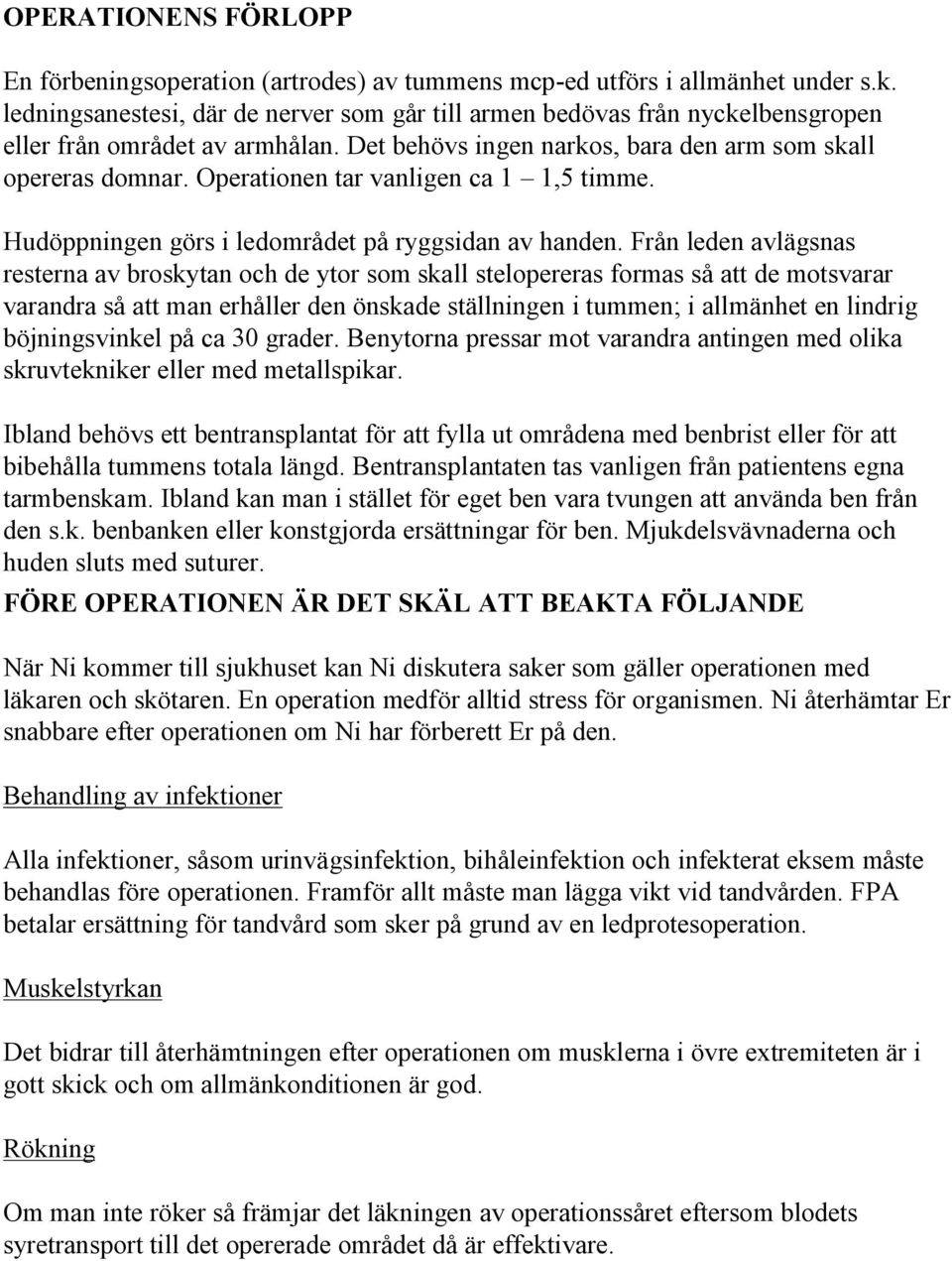 OPERATIONENS FÖRLOPP

En förbeningsoperation (artrodes) av tummens mcp-ed utförs i allmänhet under s.k. ledningsanestesi, där de nerver som går till armen bedövas från nyckelbensgropen eller från området av armhålan. Det behövs ingen narkos, bara den arm som skall opereras domnar. Operationen tar vanligen ca 1 – 1,5 timme.

Hudöppningen görs i ledområdet på ryggsidan av handen. Från leden avlägsnas resterna av broskytan och de ytor som skall stelopereras formas så att de motsvarar varandra så att man erhåller den önskade ställningen i tummen; i allmänhet en lindrig böjningsvinkel på ca 30 grader. Benytorna pressar mot varandra antingen med olika skruvtekniker eller med metallspikar.

Ibland behövs ett bentransplantat för att fylla ut områdena med benbrist eller för att bibehålla tummens totala längd. Bentransplantaten tas vanligen från patientens egna tarmbenskam. Ibland kan man i stället för eget ben vara tvungen att använda ben från den s.k. benbanken eller konstgjorda ersättningar för ben. Mjukdelsvävnaderna och huden sluts med suturer.

FÖRE OPERATIONEN ÄR DET SKÄL ATT BEAKTA FÖLJANDE

När Ni kommer till sjukhuset kan Ni diskutera saker som gäller operationen med läkaren och skötaren. En operation medför alltid stress för organismen. Ni återhämtar Er snabbare efter operationen om Ni har förberett Er på den.

Behandling av infektioner

Alla infektioner, såsom urinvägsinfektion, bihåleinfektion och infekterat eksem måste behandlas före operationen. Framför allt måste man lägga vikt vid tandvården. FPA betalar ersättning för tandvård som sker på grund av en ledprotesoperation.

Muskelstyrkan

Det bidrar till återhämtningen efter operationen om musklerna i övre extremiteten är i gott skick och om allmänkonditionen är god.

Rökning

Om man inte röker så främjar det läkningen av operationssåret eftersom blodets syretransport till det opererade området då är effektivare.